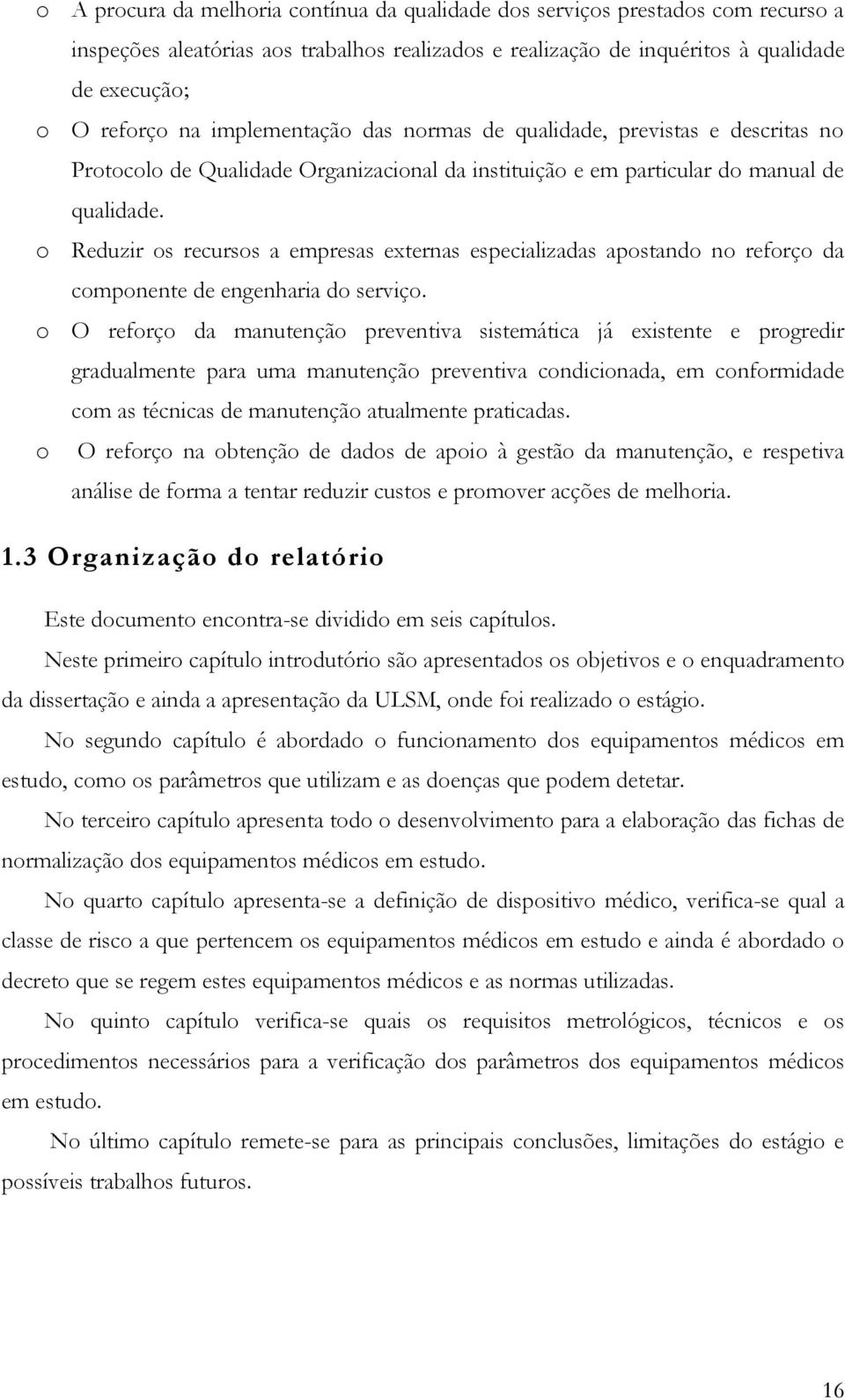 o A procura da melhoria contínua da qualidade dos serviços prestados com recurso a inspeções aleatórias aos trabalhos realizados e realização de inquéritos à qualidade de execução;

o O reforço na implementação das normas de qualidade, previstas e descritas no Protocolo de Qualidade Organizacional da instituição e em particular do manual de qualidade.

o Reduzir os recursos a empresas externas especializadas apostando no reforço da componente de engenharia do serviço.

o O reforço da manutenção preventiva sistemática já existente e progredir gradualmente para uma manutenção preventiva condicionada, em conformidade com as técnicas de manutenção atualmente praticadas.

o O reforço na obtenção de dados de apoio à gestão da manutenção, e respetiva análise de forma a tentar reduzir custos e promover acções de melhoria.

1.3 Organização do relatório

Este documento encontra-se dividido em seis capítulos.

Neste primeiro capítulo introdutório são apresentados os objetivos e o enquadramento da dissertação e ainda a apresentação da ULSM, onde foi realizado o estágio.

No segundo capítulo é abordado o funcionamento dos equipamentos médicos em estudo, como os parâmetros que utilizam e as doenças que podem detetar.

No terceiro capítulo apresenta todo o desenvolvimento para a elaboração das fichas de normalização dos equipamentos médicos em estudo.

No quarto capítulo apresenta-se a definição de dispositivo médico, verifica-se qual a classe de risco a que pertencem os equipamentos médicos em estudo e ainda é abordado o decreto que se regem estes equipamentos médicos e as normas utilizadas.

No quinto capítulo verifica-se quais os requisitos metrológicos, técnicos e os procedimentos necessários para a verificação dos parâmetros dos equipamentos médicos em estudo.

No último capítulo remete-se para as principais conclusões, limitações do estágio e possíveis trabalhos futuros.

16